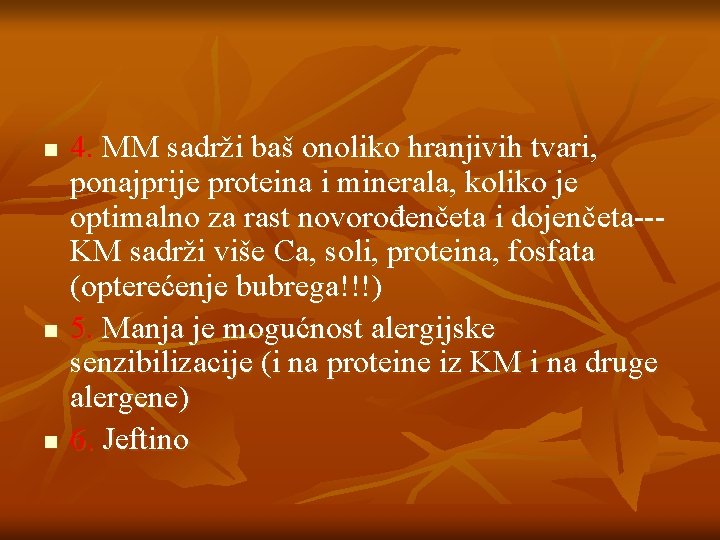 4. MM sadrži baš onoliko hranjivih tvari, ponajprije proteina i minerala, koliko je optimalno za rast novorođenčeta i dojenčeta---KM sadrži više Ca, soli, proteina, fosfata (opterećenje bubrega!!!)

5. Manja je mogućnost alergijske senzibilizacije (i na proteine iz KM i na druge alergene)

6. Jeftino